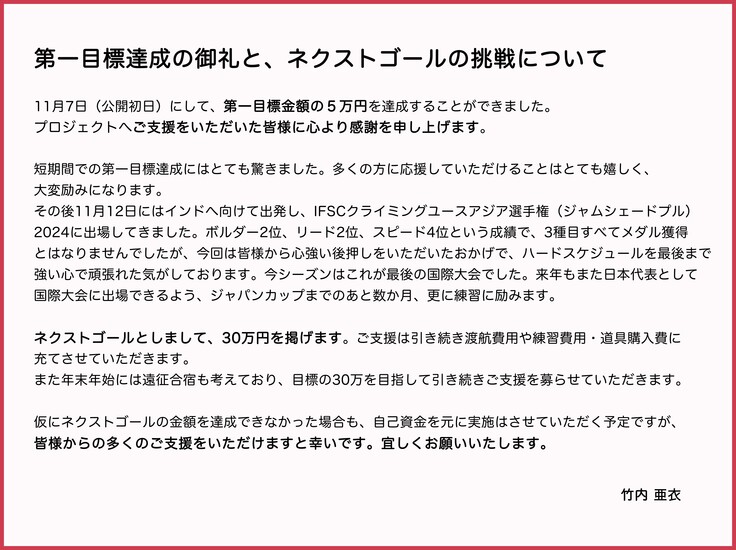 第一目標達成の御礼と、ネクストゴールの挑戦について

11月7日（公開初日）にして、第一目標金額の５万円を達成することができました。
プロジェクトへご支援をいただいた皆様に心より感謝を申し上げます。

短期間での第一目標達成にはとても驚きました。多くの方に応援していただけることはとても嬉しく、大変励みになります。
その後11月12日にはインドへ向けて出発し、IFSCクライミングユースアジア選手権（ジャムシェードプル）2024に出場してきました。ボルダー2位、リード2位、スピード4位という成績で、3種目すべてメダル獲得とはなりませんでしたが、今回は皆様から心強い後押しをいただいたおかげで、ハードスケジュールを最後まで強い心で頑張れた気がしております。今シーズンはこれが最後の国際大会でした。来年もまた日本代表として国際大会に出場できるよう、ジャパンカップまでのあと数か月、更に練習に励みます。

ネクストゴールとしまして、30万円を掲げます。ご支援は引き続き渡航費用や練習費用・道具購入費に充てさせていただきます。
また年末年始には遠征合宿も考えており、目標の30万を目指して引き続きご支援を募らせていただきます。

仮にネクストゴールの金額を達成できなかった場合も、自己資金を元に実施はさせていただく予定ですが、皆様からの多くのご支援をいただけますと幸いです。宜しくお願いいたします。

竹内 亜衣